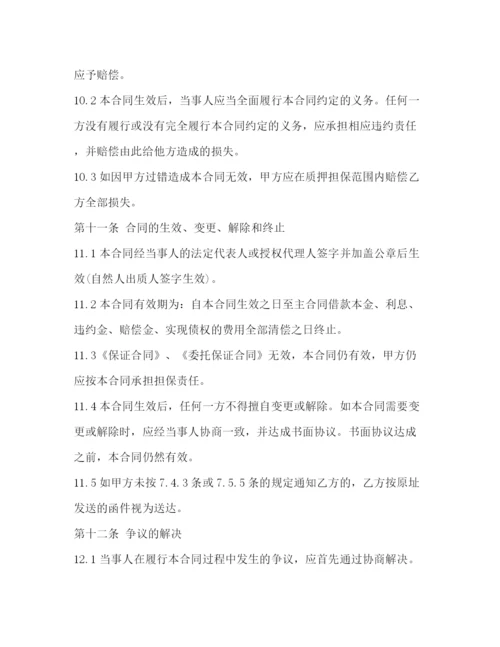 应予赔偿。

10.2 本合同生效后，当事人应当全面履行本合同约定的义务。任何一方没有履行或没有完全履行本合同约定的义务，应承担相应违约责任，并赔偿由此给他方造成的损失。

10.3 如因甲方过错造成本合同无效，甲方应在质押担保范围内赔偿乙方全部损失。

第十一条 合同的生效、变更、解除和终止

11.1 本合同经当事人的法定代表人或授权代理人签字并加盖公章后生效(自然人出质人签字生效)。

11.2 本合同有效期为：自本合同生效之日至主合同借款本金、利息、违约金、赔偿金、实现债权的费用全部清偿之日终止。

11.3《保证合同》、《委托保证合同》无效，本合同仍有效，甲方仍应按本合同承担担保责任。

11.4 本合同生效后，任何一方不得擅自变更或解除。如本合同需要变更或解除时，应经当事人协商一致，并达成书面协议。书面协议达成之前，本合同仍然有效。

11.5 如甲方未按 7.4.3 条或 7.5.5 条的规定通知乙方的，乙方按原址发送的函件视为送达。

第十二条 争议的解决

12.1 当事人在履行本合同过程中发生的争议，应首先通过协商解决。